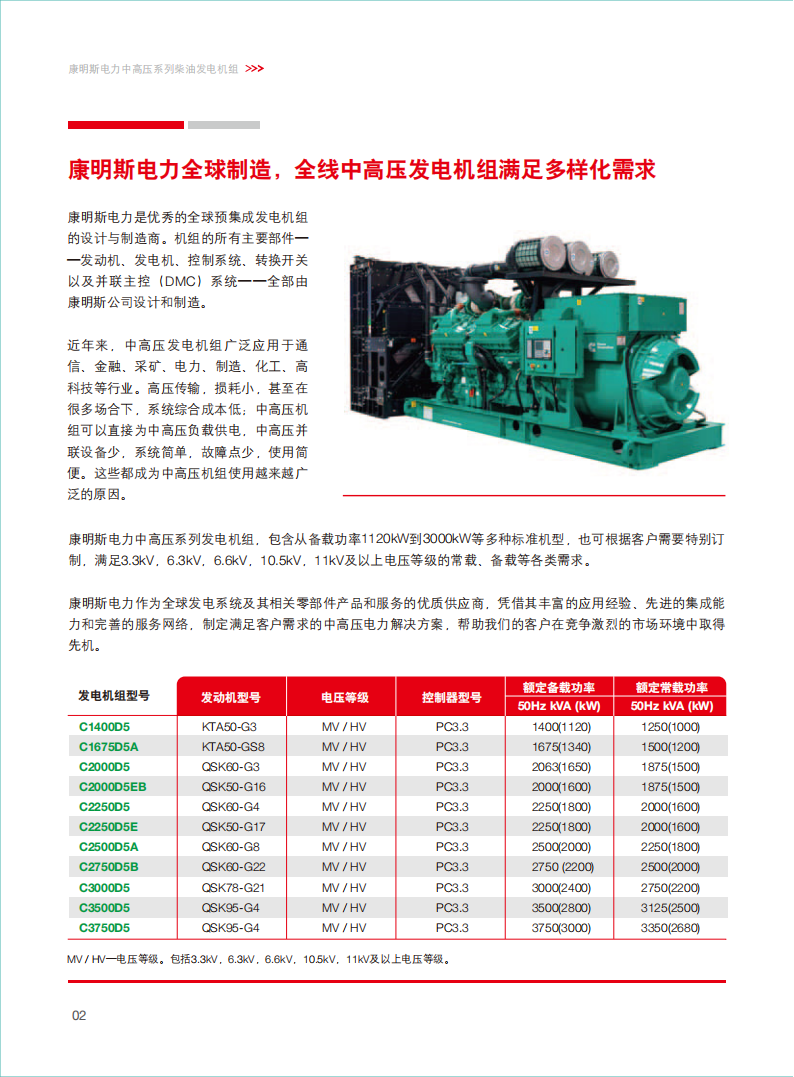 康明斯电力中高压系列柴油发电机组 >>>

康明斯电力全球制造，全线中高压发电机组满足多样化需求

康明斯电力是优秀的全球预集成发电机组的设计与制造商。机组的所有主要部件——发动机、发电机、控制系统、转换开关以及并联主控（DMC）系统——全部由康明斯公司设计和制造。

近年来，中高压发电机组广泛应用于通信、金融、采矿、电力、制造、化工、高科技等行业。高压传输，损耗小，甚至在很多场合下，系统综合成本低；中高压机组可以直接为中高压负载供电，中高压并联设备少，系统简单，故障点少，使用简便。这些都成为中高压机组使用越来越广泛的原因。

康明斯电力中高压系列发电机组，包含从备载功率1120kW到3000kW等多种标准机型，也可根据客户需要特别订制，满足3.3kV，6.3kV，6.6kV，10.5kV，11kV及以上电压等级的常载、备载等各类需求。

康明斯电力作为全球发电系统及其相关零部件产品和服务的优质供应商，凭借其丰富的应用经验、先进的集成能力和完善的服务网络，制定满足客户需求的中高压电力解决方案，帮助我们的客户在竞争激烈的市场环境中取得先机。

| 发电机组型号 | 发动机型号 | 电压等级 | 控制器型号 | 额定备载功率 50Hz kVA (kW) | 额定常载功率 50Hz kVA (kW) |
|---|---|---|---|---|---|
| C1400D5 | KTA50-G3 | MV / HV | PC3.3 | 1400(1120) | 1250(1000) |
| C1675D5A | KTA50-GS8 | MV / HV | PC3.3 | 1675(1340) | 1500(1200) |
| C2000D5 | QSK60-G3 | MV / HV | PC3.3 | 2063(1650) | 1875(1500) |
| C2000D5EB | QSK50-G16 | MV / HV | PC3.3 | 2000(1600) | 1875(1500) |
| C2250D5 | QSK60-G4 | MV / HV | PC3.3 | 2250(1800) | 2000(1600) |
| C2250D5E | QSK50-G17 | MV / HV | PC3.3 | 2250(1800) | 2000(1600) |
| C2500D5A | QSK60-G8 | MV / HV | PC3.3 | 2500(2000) | 2250(1800) |
| C2750D5B | QSK60-G22 | MV / HV | PC3.3 | 2750 (2200) | 2500(2000) |
| C3000D5 | QSK78-G21 | MV / HV | PC3.3 | 3000(2400) | 2750(2200) |
| C3500D5 | QSK95-G4 | MV / HV | PC3.3 | 3500(2800) | 3125(2500) |
| C3750D5 | QSK95-G4 | MV / HV | PC3.3 | 3750(3000) | 3350(2680) |

MV / HV—电压等级。包括3.3kV，6.3kV，6.6kV，10.5kV，11kV及以上电压等级。

02